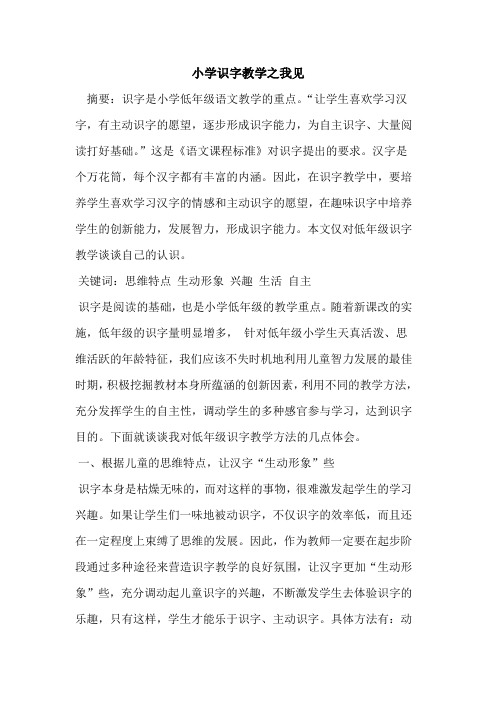 小学识字教学之我见

摘要：识字是小学低年级语文教学的重点。“让学生喜欢学习汉字，有主动识字的愿望，逐步形成识字能力，为自主识字、大量阅读打好基础。”这是《语文课程标准》对识字提出的要求。汉字是个万花筒，每个汉字都有丰富的内涵。因此，在识字教学中，要培养学生喜欢学习汉字的情感和主动识字的愿望，在趣味识字中培养学生的创新能力，发展智力，形成识字能力。本文仅对低年级识字教学谈谈自己的认识。

关键词：思维特点 生动形象 兴趣 生活 自主

识字是阅读的基础，也是小学低年级的教学重点。随着新课改的实施，低年级的识字量明显增多， 针对低年级小学生天真活泼、思维活跃的年龄特征，我们应该不失时机地利用儿童智力发展的最佳时期，积极挖掘教材本身所蕴涵的创新因素，利用不同的教学方法，充分发挥学生的自主性，调动学生的多种感官参与学习，达到识字目的。下面就谈谈我对低年级识字教学方法的几点体会。

一、根据儿童的思维特点，让汉字“生动形象”些

识字本身是枯燥无味的，而对这样的事物，很难激发起学生的学习兴趣。如果让学生们一味地被动识字，不仅识字的效率低，而且还在一定程度上束缚了思维的发展。因此，作为教师一定要在起步阶段通过多种途径来营造识字教学的良好氛围，让汉字更加“生动形象”些，充分调动起儿童识字的兴趣，不断激发学生去体验识字的乐趣，只有这样，学生才能乐于识字、主动识字。具体方法有：动